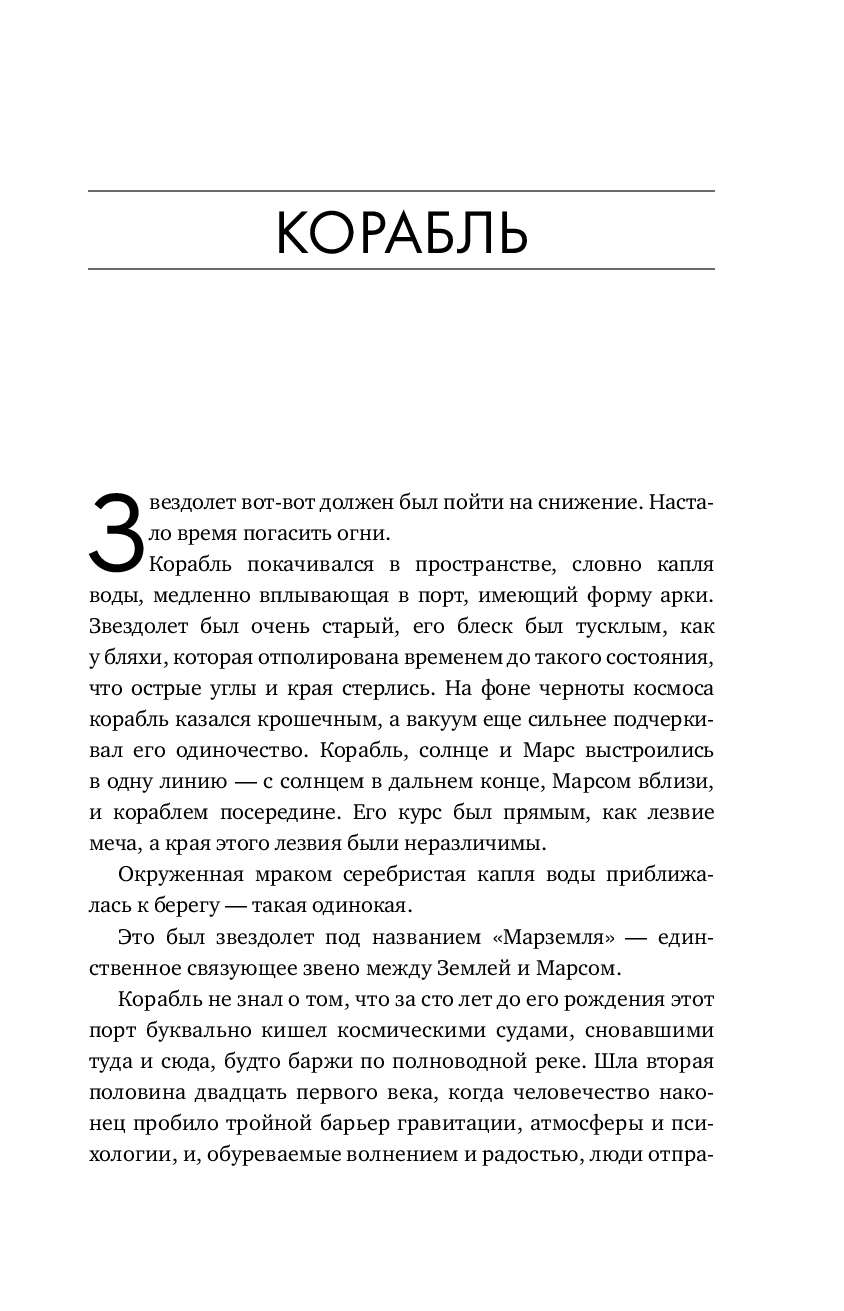 КОРАБЛЬ

Звездолет вот-вот должен был пойти на снижение. Настало время погасить огни.

Корабль покачивался в пространстве, словно капля воды, медленно вплывающая в порт, имеющий форму арки. Звездолет был очень старый, его блеск был тусклым, как у бляхи, которая отполирована временем до такого состояния, что острые углы и края стерлись. На фоне черноты космоса корабль казался крошечным, а вакуум еще сильнее подчеркивал его одиночество. Корабль, солнце и Марс выстроились в одну линию — с солнцем в дальнем конце, Марсом вблизи, и кораблем посередине. Его курс был прямым, как лезвие меча, а края этого лезвия были неразличимы.

Окруженная мраком серебристая капля воды приближалась к берегу — такая одинокая.

Это был звездолет под названием «Марземля» — единственное связующее звено между Землей и Марсом.

Корабль не знал о том, что за сто лет до его рождения этот порт буквально кишел космическими судами, сновавшими туда и сюда, будто баржи по полноводной реке. Шла вторая половина двадцать первого века, когда человечество наконец пробило тройной барьер гравитации, атмосферы и психологии, и, обуреваемые волнением и радостью, люди отпра-